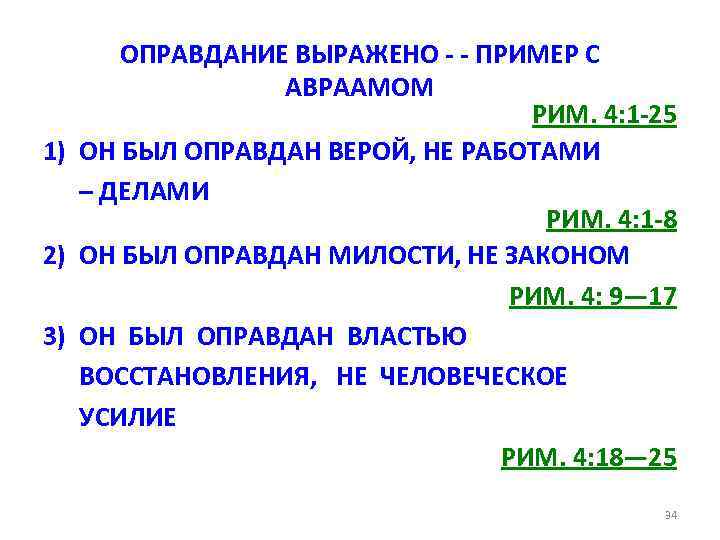 ОПРАВДАНИЕ ВЫРАЖЕНО - - ПРИМЕР С АВРААМОМ

РИМ. 4:1-25

1) ОН БЫЛ ОПРАВДАН ВЕРОЙ, НЕ РАБОТАМИ – ДЕЛАМИ

РИМ. 4:1-8

2) ОН БЫЛ ОПРАВДАН МИЛОСТИ, НЕ ЗАКОНОМ

РИМ. 4: 9—17

3) ОН БЫЛ ОПРАВДАН ВЛАСТЬЮ ВОССТАНОВЛЕНИЯ, НЕ ЧЕЛОВЕЧЕСКОЕ УСИЛИЕ

РИМ. 4:18—25

34